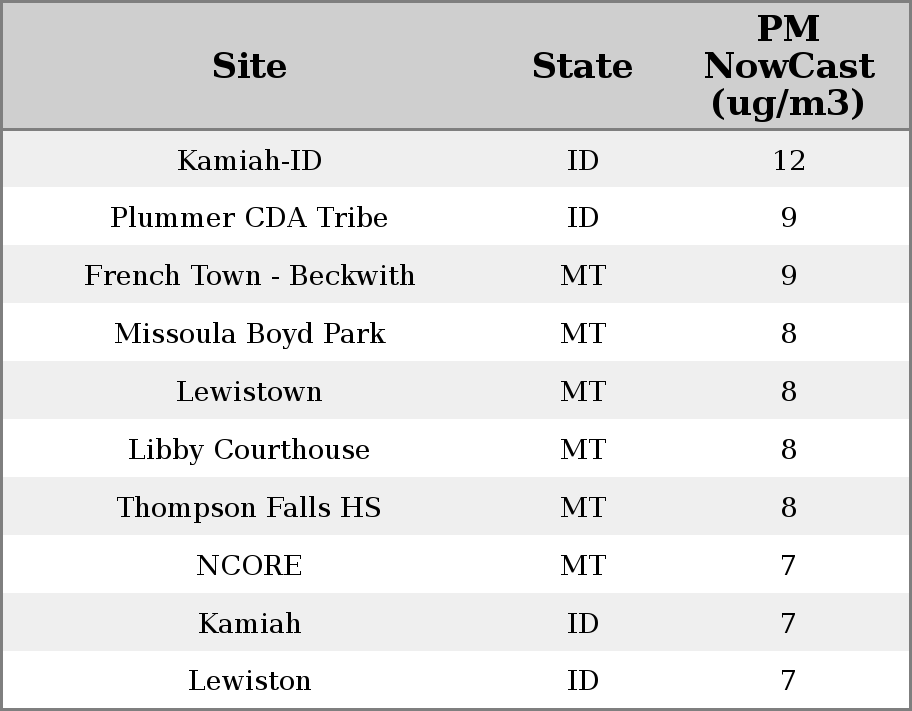 | Site | State | PM NowCast (ug/m3) |
|---|---|---|
| Kamiah-ID | ID | 12 |
| Plummer CDA Tribe | ID | 9 |
| French Town - Beckwith | MT | 9 |
| Missoula Boyd Park | MT | 8 |
| Lewistown | MT | 8 |
| Libby Courthouse | MT | 8 |
| Thompson Falls HS | MT | 8 |
| NCORE | MT | 7 |
| Kamiah | ID | 7 |
| Lewiston | ID | 7 |